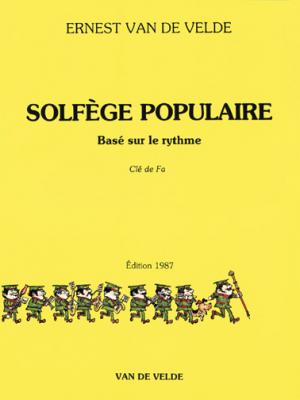 ERNEST VAN DE VELDE

SOLFÈGE POPULAIRE

Basé sur le rythme

Clé de Fa

Édition 1987

VAN DE VELDE